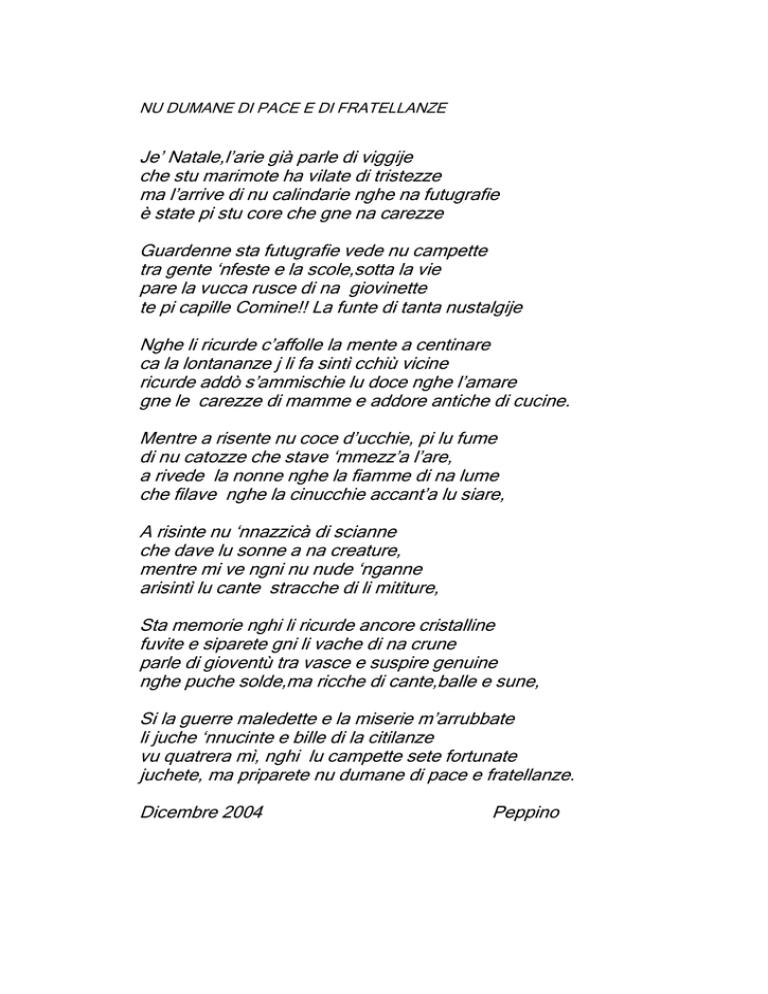 NU DUMANE DI PACE E DI FRATELLANZE

Je' Natale,l'arie già parle di viggije
che stu marimote ha vilate di tristezze
ma l'arrive di nu calindarie nghe na futugrafie
è state pi stu core che gne na carezze

Guardenne sta futugrafie vede nu campette
tra gente 'nfeste e la scole,sotta la vie
pare la vucca rusce di na giovinette
te pi capille Comine!! La funte di tanta nustalgije

Nghe li ricurde c'affolle la mente a centinare
ca la lontananze j li fa sintì cchiù vicine
ricurde addò s'ammischie lu doce nghe l'amare
gne le carezze di mamme e addore antiche di cucine.

Mentre a risente nu coce d'ucchie, pi lu fume
di nu catozze che stave 'mmezz'a l'are,
a rivede la nonne nghe la fiamme di na lume
che filave nghe la cinucchie accant'a lu siare,

A risinte nu 'nnazzicà di scianne
che dave lu sonne a na creature,
mentre mi ve ngni nu nude 'nganne
arisintì lu cante stracche di li mititure,

Sta memorie nghi li ricurde ancore cristalline
fuvite e siparete gni li vache di na crune
parle di gioventù tra vasce e suspire genuine
nghe puche solde,ma ricche di cante,balle e sune,

Si la guerre maledette e la miserie m'arrubbate
li juche 'nnucinte e bille di la citilanze
vu quatrera mì, nghi lu campette sete fortunate
juchete, ma priparete nu dumane di pace e fratellanze.

Dicembre 2004 Peppino